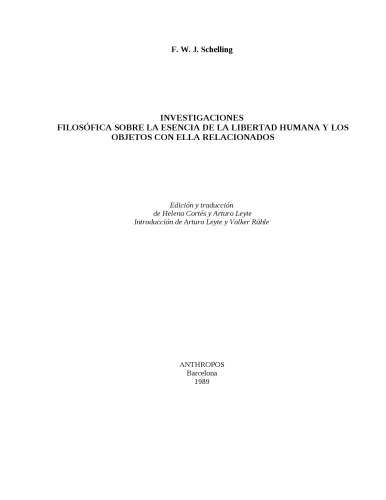 F. W. J. Schelling

INVESTIGACIONES
FILOSÓFICA SOBRE LA ESENCIA DE LA LIBERTAD HUMANA Y LOS OBJETOS CON ELLA RELACIONADOS

Edición y traducción
de Helena Cortés y Arturo Leyte
Introducción de Arturo Leyte y Volker Rühle

ANTHROPOS
Barcelona
1989